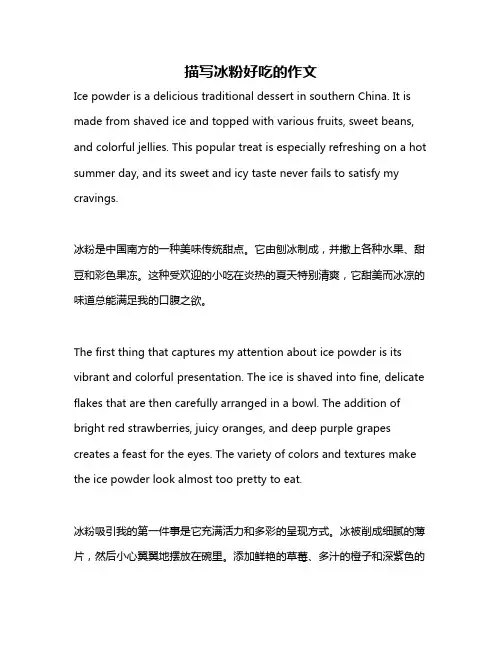 描写冰粉好吃的作文

Ice powder is a delicious traditional dessert in southern China. It is made from shaved ice and topped with various fruits, sweet beans, and colorful jellies. This popular treat is especially refreshing on a hot summer day, and its sweet and icy taste never fails to satisfy my cravings.

冰粉是中国南方的一种美味传统甜点。它由刨冰制成，并撒上各种水果、甜豆和彩色果冻。这种受欢迎的小吃在炎热的夏天特别清爽，它甜美而冰凉的味道总能满足我的口腹之欲。

The first thing that captures my attention about ice powder is its vibrant and colorful presentation. The ice is shaved into fine, delicate flakes that are then carefully arranged in a bowl. The addition of bright red strawberries, juicy oranges, and deep purple grapes creates a feast for the eyes. The variety of colors and textures make the ice powder look almost too pretty to eat.

冰粉吸引我的第一件事是它充满活力和多彩的呈现方式。冰被削成细腻的薄片，然后小心翼翼地摆放在碗里。添加鲜艳的草莓、多汁的橙子和深紫色的